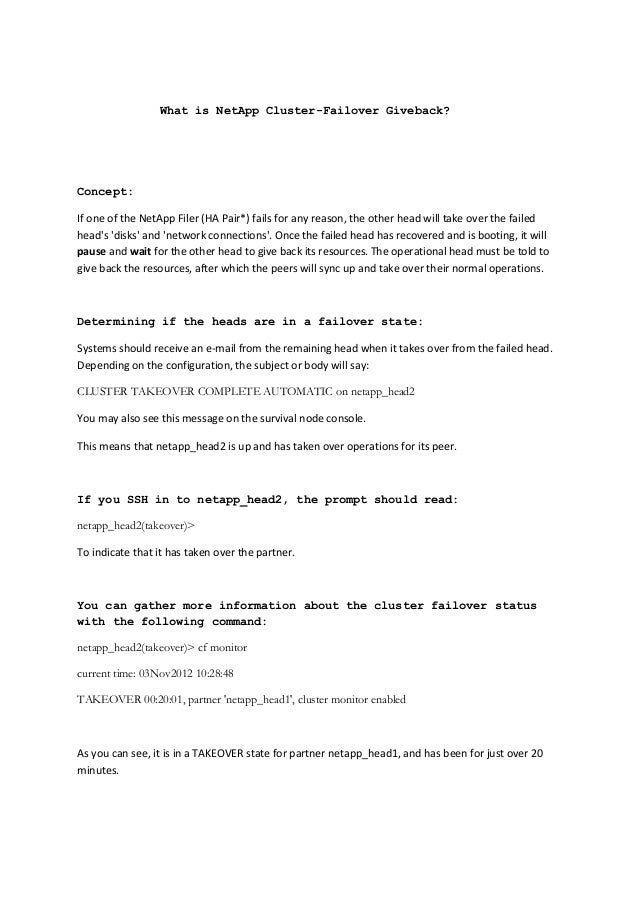 What is NetApp Cluster-Failover Giveback?

Concept:

If one of the NetApp Filer (HA Pair*) fails for any reason, the other head will take over the failed head's 'disks' and 'network connections'. Once the failed head has recovered and is booting, it will pause and wait for the other head to give back its resources. The operational head must be told to give back the resources, after which the peers will sync up and take over their normal operations.

Determining if the heads are in a failover state:

Systems should receive an e-mail from the remaining head when it takes over from the failed head. Depending on the configuration, the subject or body will say:

CLUSTER TAKEOVER COMPLETE AUTOMATIC on netapp_head2

You may also see this message on the survival node console.

This means that netapp_head2 is up and has taken over operations for its peer.

If you SSH in to netapp_head2, the prompt should read:

netapp_head2(takeover)>

To indicate that it has taken over the partner.

You can gather more information about the cluster failover status with the following command:

netapp_head2(takeover)> cf monitor

current time: 03Nov2012 10:28:48

TAKEOVER 00:20:01, partner 'netapp_head1', cluster monitor enabled

As you can see, it is in a TAKEOVER state for partner netapp_head1, and has been for just over 20 minutes.